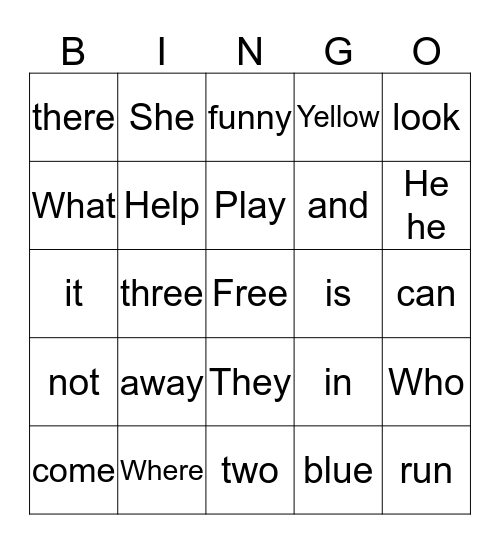 | B | I | N | G | O |
|---|---|---|---|---|
| there | She | funny | Yellow | look |
| What | Help | Play | and | He he |
| it | three | Free | is | can |
| not | away | They | in | Who |
| come | Where | two | blue | run |